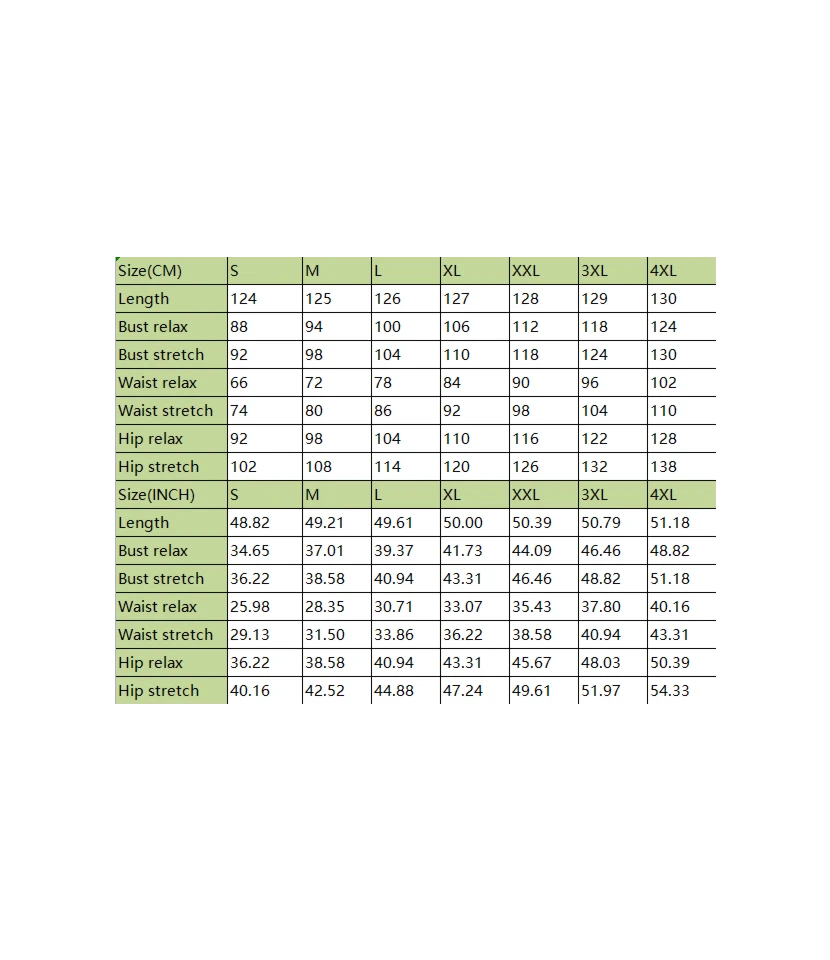 | Size(CM) | S | M | L | XL | XXL | 3XL | 4XL |
|---|---|---|---|---|---|---|---|
| Length | 124 | 125 | 126 | 127 | 128 | 129 | 130 |
| Bust relax | 88 | 94 | 100 | 106 | 112 | 118 | 124 |
| Bust stretch | 92 | 98 | 104 | 110 | 118 | 124 | 130 |
| Waist relax | 66 | 72 | 78 | 84 | 90 | 96 | 102 |
| Waist stretch | 74 | 80 | 86 | 92 | 98 | 104 | 110 |
| Hip relax | 92 | 98 | 104 | 110 | 116 | 122 | 128 |
| Hip stretch | 102 | 108 | 114 | 120 | 126 | 132 | 138 |
| Size(INCH) | S | M | L | XL | XXL | 3XL | 4XL |
| Length | 48.82 | 49.21 | 49.61 | 50.00 | 50.39 | 50.79 | 51.18 |
| Bust relax | 34.65 | 37.01 | 39.37 | 41.73 | 44.09 | 46.46 | 48.82 |
| Bust stretch | 36.22 | 38.58 | 40.94 | 43.31 | 46.46 | 48.82 | 51.18 |
| Waist relax | 25.98 | 28.35 | 30.71 | 33.07 | 35.43 | 37.80 | 40.16 |
| Waist stretch | 29.13 | 31.50 | 33.86 | 36.22 | 38.58 | 40.94 | 43.31 |
| Hip relax | 36.22 | 38.58 | 40.94 | 43.31 | 45.67 | 48.03 | 50.39 |
| Hip stretch | 40.16 | 42.52 | 44.88 | 47.24 | 49.61 | 51.97 | 54.33 |